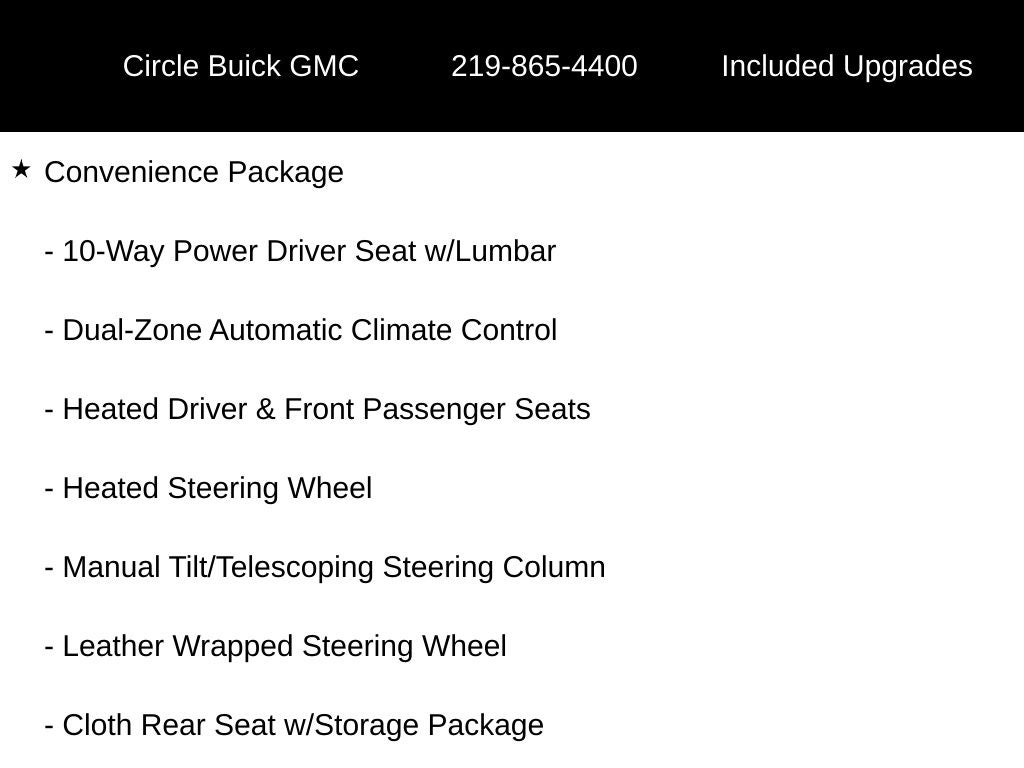 Circle Buick GMC 219-865-4400 Included Upgrades

★ Convenience Package

- 10-Way Power Driver Seat w/Lumbar

- Dual-Zone Automatic Climate Control

- Heated Driver & Front Passenger Seats

- Heated Steering Wheel

- Manual Tilt/Telescoping Steering Column

- Leather Wrapped Steering Wheel

- Cloth Rear Seat w/Storage Package